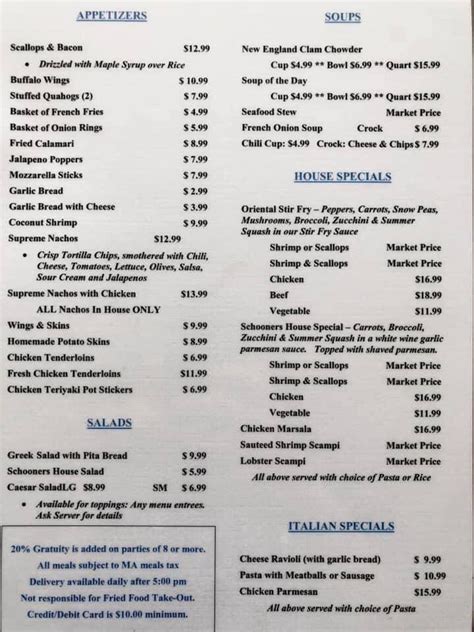 APPETIZERS

Scallops & Bacon $12.99
• Drizzled with Maple Syrup over Rice
Buffalo Wings $ 10.99
Stuffed Quahogs (2) $ 7.99
Basket of French Fries $ 4.99
Basket of Onion Rings $ 5.99
Fried Calamari $ 8.99
Jalapeno Poppers $ 7.99
Mozzarella Sticks $ 7.99
Garlic Bread $ 2.99
Garlic Bread with Cheese $ 3.99
Coconut Shrimp $ 9.99
Supreme Nachos $12.99
• Crisp Tortilla Chips, smothered with Chili, Cheese, Tomatoes, Lettuce, Olives, Salsa, Sour Cream and Jalapenos
Supreme Nachos with Chicken $13.99
ALL Nachos In House ONLY
Wings & Skins $ 9.99
Homemade Potato Skins $ 8.99
Chicken Tenderloins $ 6.99
Fresh Chicken Tenderloins $11.99
Chicken Teriyaki Pot Stickers $ 6.99

SALADS

Greek Salad with Pita Bread $ 9.99
Schooners House Salad $ 5.99
Caesar SaladLG $8.99 SM $ 6.99
• Available for toppings: Any menu entrees. Ask Server for details

20% Gratuity is added on parties of 8 or more.
All meals subject to MA meals tax
Delivery available daily after 5:00 pm
Not responsible for Fried Food Take-Out.
Credit/Debit Card is $10.00 minimum.

SOUPS

New England Clam Chowder
Cup $4.99 ** Bowl $6.99 ** Quart $15.99
Soup of the Day
Cup $4.99 ** Bowl $6.99 ** Quart $15.99
Seafood Stew Market Price
French Onion Soup Crock $ 6.99
Chili Cup: $4.99 Crock: Cheese & Chips $ 7.99

HOUSE SPECIALS

Oriental Stir Fry – Peppers, Carrots, Snow Peas, Mushrooms, Broccoli, Zucchini & Summer Squash in our Stir Fry Sauce
Shrimp or Scallops Market Price
Shrimp & Scallops Market Price
Chicken $16.99
Beef $18.99
Vegetable $11.99
Schooners House Special – Carrots, Broccoli, Zucchini & Summer Squash in a white wine garlic parmesan sauce. Topped with shaved parmesan.
Shrimp or Scallops Market Price
Shrimp & Scallops Market Price
Chicken $16.99
Vegetable $11.99
Chicken Marsala $16.99
Sauteed Shrimp Scampi Market Price
Lobster Scampi Market Price
All above served with choice of Pasta or Rice

ITALIAN SPECIALS

Cheese Ravioli (with garlic bread) $ 9.99
Pasta with Meatballs or Sausage $ 10.99
Chicken Parmesan $15.99
All above served with choice of Pasta